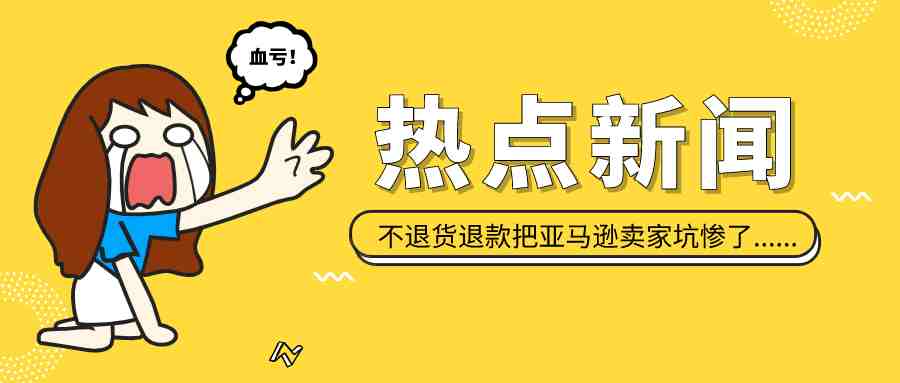 血亏!

热点新闻

不退货退款把亚马逊卖家坑惨了......